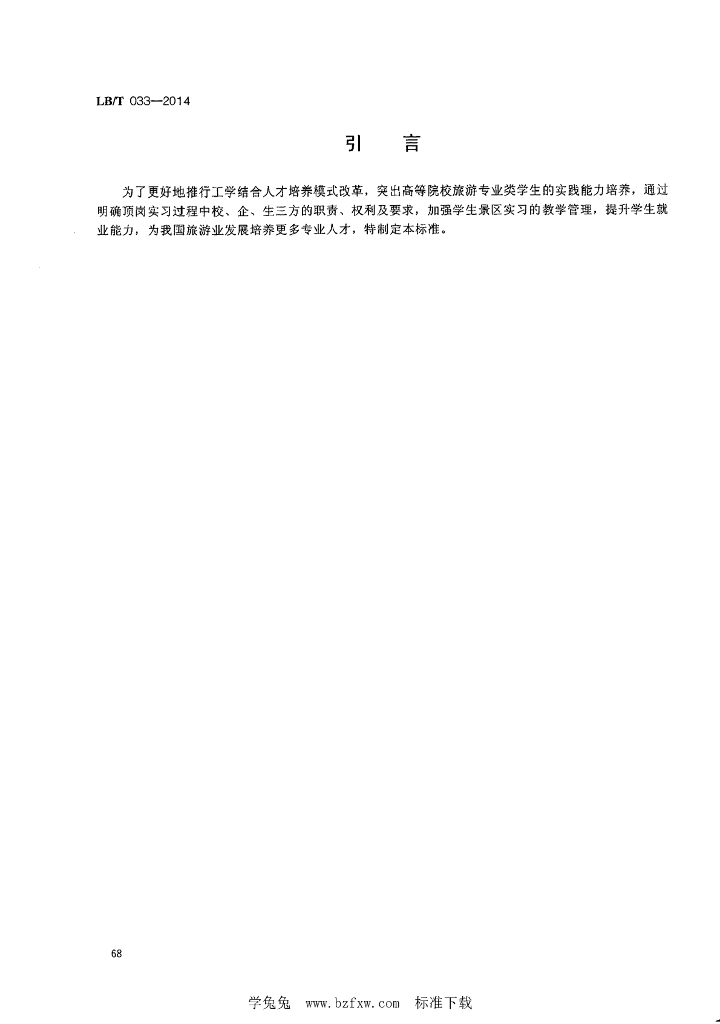 LB/T 033—2014

引 言

为了更好地推行工学结合人才培养模式改革，突出高等院校旅游专业类学生的实践能力培养，通过明确顶岗实习过程中校、企、生三方的职责、权利及要求，加强学生景区实习的教学管理，提升学生就业能力，为我国旅游业发展培养更多专业人才，特制定本标准。

68

学兔兔 www.bzfxw.com 标准下载